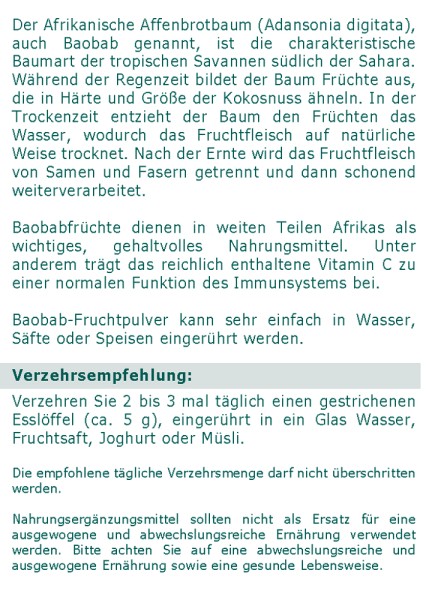 Der Afrikanische Affenbrotbaum (Adansonia digitata), auch Baobab genannt, ist die charakteristische Baumart der tropischen Savannen südlich der Sahara. Während der Regenzeit bildet der Baum Früchte aus, die in Härte und Größe der Kokosnuss ähneln. In der Trockenzeit entzieht der Baum den Früchten das Wasser, wodurch das Fruchtfleisch auf natürliche Weise trocknet. Nach der Ernte wird das Fruchtfleisch von Samen und Fasern getrennt und dann schonend weiterverarbeitet.

Baobabfrüchte dienen in weiten Teilen Afrikas als wichtiges, gehaltvolles Nahrungsmittel. Unter anderem trägt das reichlich enthaltene Vitamin C zu einer normalen Funktion des Immunsystems bei.

Baobab-Fruchtpulver kann sehr einfach in Wasser, Säfte oder Speisen eingerührt werden.

Verzehrsempfehlung:

Verzehren Sie 2 bis 3 mal täglich einen gestrichenen Esslöffel (ca. 5 g), eingerührt in ein Glas Wasser, Fruchtsaft, Joghurt oder Müsli.

Die empfohlene tägliche Verzehrsmenge darf nicht überschritten werden.

Nahrungsergänzungsmittel sollten nicht als Ersatz für eine ausgewogene und abwechslungsreiche Ernährung verwendet werden. Bitte achten Sie auf eine abwechslungsreiche und ausgewogene Ernährung sowie eine gesunde Lebensweise.